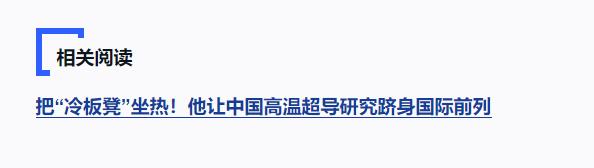 相关阅读

把“冷板凳”坐热！他让中国高温超导研究跻身国际前列